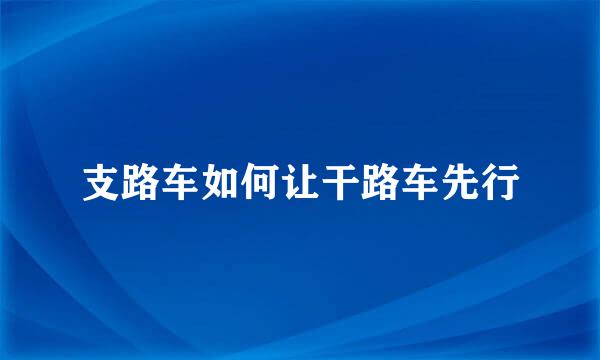 支路车如何让干路车先行